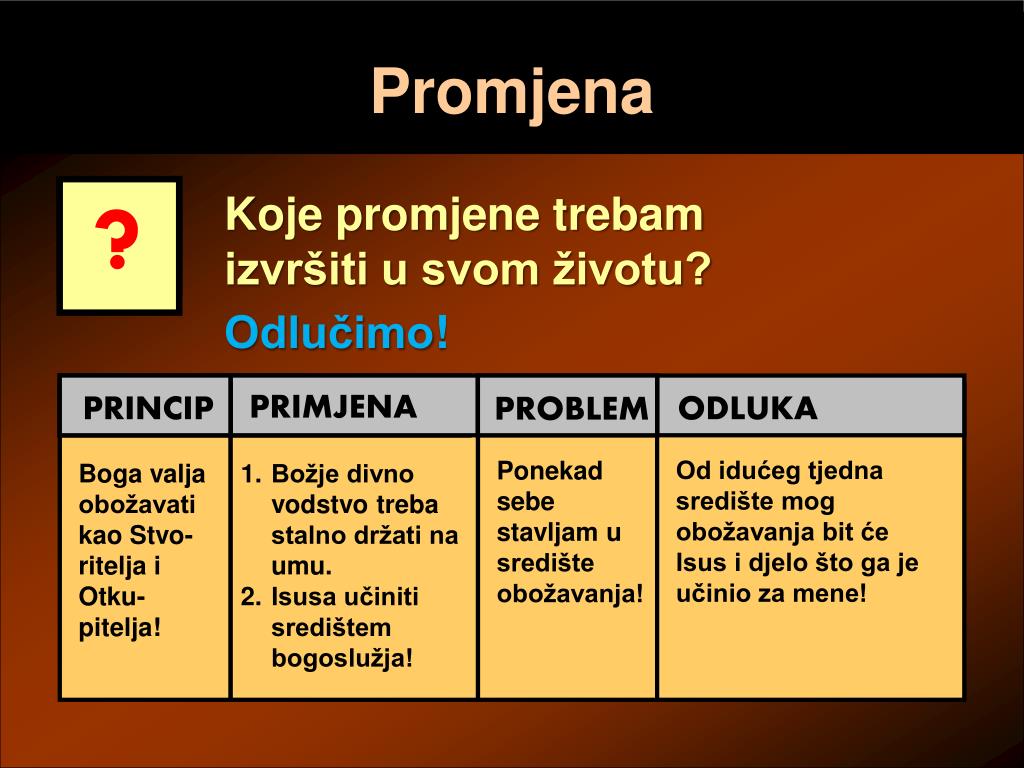 Promjena

?

Koje promjene trebam izvršiti u svom životu?

Odlučimo!

| PRINCIP | PRIMJENA | PROBLEM | ODLUKA |
|---|---|---|---|
| Boga valja obožavati kao Stvoritelja i Otkupitelja! | 1. Božje divno vodstvo treba stalno držati na umu. 2. Isusa učiniti središtem bogoslužja! | Ponekad sebe stavljam u središte obožavanja! | Od idućeg tjedna središte mog obožavanja bit će Isus i djelo što ga je učinio za mene! |